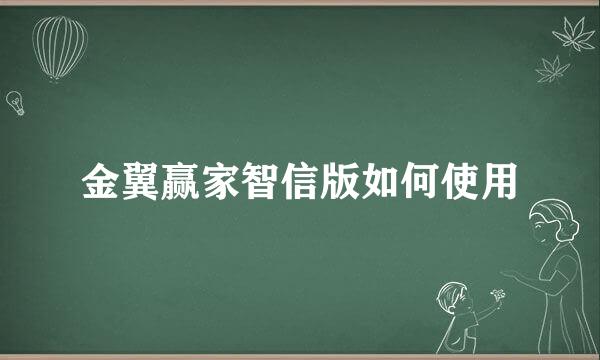 金翼赢家智信版如何使用